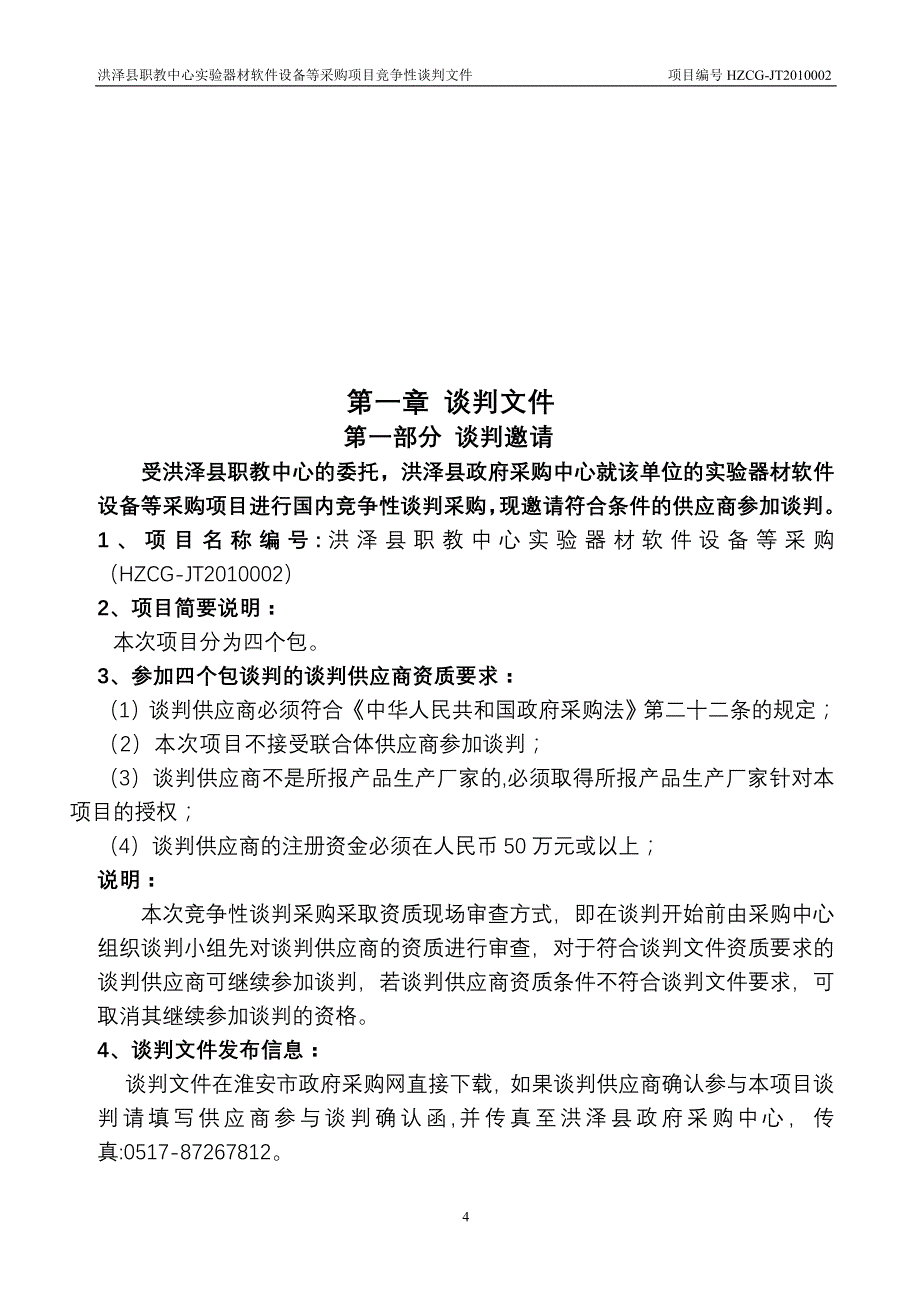 洪泽县职教中心实验器材软件设备等采购项目竞争性谈判文件　　项目编号 HZCG-JT2010002

第一章 谈判文件
第一部分 谈判邀请

受洪泽县职教中心的委托，洪泽县政府采购中心就该单位的实验器材软件设备等采购项目进行国内竞争性谈判采购，现邀请符合条件的供应商参加谈判。

1、项目名称编号：洪泽县职教中心实验器材软件设备等采购（HZCG-JT2010002）

2、项目简要说明：

本次项目分为四个包。

3、参加四个包谈判的谈判供应商资质要求：

（1）谈判供应商必须符合《中华人民共和国政府采购法》第二十二条的规定；

（2）本次项目不接受联合体供应商参加谈判；

（3）谈判供应商不是所报产品生产厂家的,必须取得所报产品生产厂家针对本项目的授权；

（4）谈判供应商的注册资金必须在人民币 50 万元或以上；

说明：

本次竞争性谈判采购采取资质现场审查方式，即在谈判开始前由采购中心组织谈判小组先对谈判供应商的资质进行审查，对于符合谈判文件资质要求的谈判供应商可继续参加谈判，若谈判供应商资质条件不符合谈判文件要求，可取消其继续参加谈判的资格。

4、谈判文件发布信息：

谈判文件在淮安市政府采购网直接下载，如果谈判供应商确认参与本项目谈判请填写供应商参与谈判确认函,并传真至洪泽县政府采购中心，传真:0517-87267812。

4